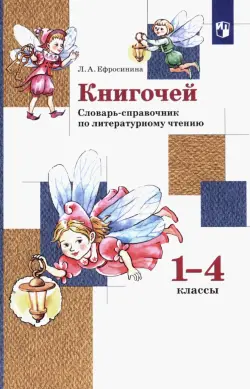 Л. А. Ефросинина

Книгочей

Словарь-справочник по литературному чтению

1–4 классы